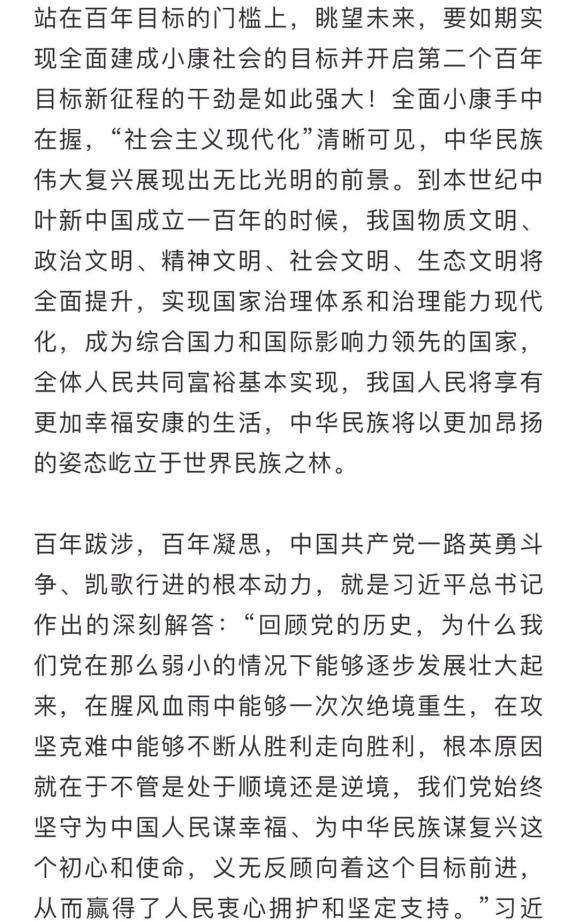 站在百年目标的门槛上，眺望未来，要如期实现全面建成小康社会的目标并开启第二个百年目标新征程的干劲是如此强大！全面小康手中在握，“社会主义现代化”清晰可见，中华民族伟大复兴展现出无比光明的前景。到本世纪中叶新中国成立一百年的时候，我国物质文明、政治文明、精神文明、社会文明、生态文明将全面提升，实现国家治理体系和治理能力现代化，成为综合国力和国际影响力领先的国家，全体人民共同富裕基本实现，我国人民将享有更加幸福安康的生活，中华民族将以更加昂扬的姿态屹立于世界民族之林。

百年跋涉，百年凝思，中国共产党一路英勇斗争、凯歌行进的根本动力，就是习近平总书记作出的深刻解答：“回顾党的历史，为什么我们党在那么弱小的情况下能够逐步发展壮大起来，在腥风血雨中能够一次次绝境重生，在攻坚克难中能够不断从胜利走向胜利，根本原因就在于不管是处于顺境还是逆境，我们党始终坚守为中国人民谋幸福、为中华民族谋复兴这个初心和使命，义无反顾向着这个目标前进，从而赢得了人民衷心拥护和坚定支持。”习近